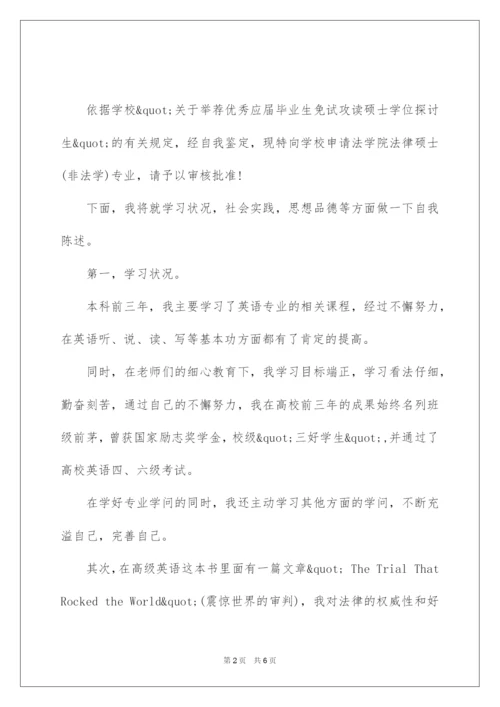 依据学校&quot;关于举荐优秀应届毕业生免试攻读硕士学位探讨生&quot;的有关规定，经自我鉴定，现特向学校申请法学院法律硕士(非法学)专业，请予以审核批准!

下面，我将就学习状况，社会实践，思想品德等方面做一下自我陈述。

第一，学习状况。

本科前三年，我主要学习了英语专业的相关课程，经过不懈努力，在英语听、说、读、写等基本功方面都有了肯定的提高。

同时，在老师们的细心教育下，我学习目标端正，学习看法仔细，勤奋刻苦，通过自己的不懈努力，我在高校前三年的成果始终名列班级前茅，曾获国家励志奖学金，校级&quot;三好学生&quot;,并通过了高校英语四、六级考试。

在学好专业学问的同时，我还主动学习其他方面的学问，不断充溢自己，完善自己。

其次，在高级英语这本书里面有一篇文章&quot; The Trial That Rocked the World&quot;(震惊世界的审判)，我对法律的权威性和好

第2页 共6页